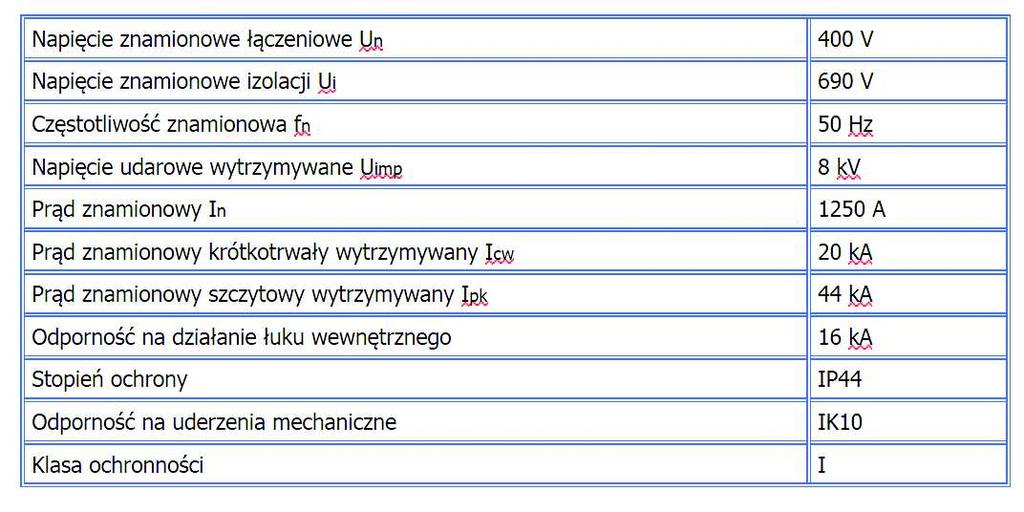 | | |
|---|---|
| Napięcie znamionowe łączeniowe $U_n$ | 400 V |
| Napięcie znamionowe izolacji $U_i$ | 690 V |
| Częstotliwość znamionowa $f_n$ | 50 Hz |
| Napięcie udarowe wytrzymywane $U_{imp}$ | 8 kV |
| Prąd znamionowy $I_n$ | 1250 A |
| Prąd znamionowy krótkotrwały wytrzymywany $I_{cw}$ | 20 kA |
| Prąd znamionowy szczytowy wytrzymywany $I_{pk}$ | 44 kA |
| Odporność na działanie łuku wewnętrznego | 16 kA |
| Stopień ochrony | IP44 |
| Odporność na uderzenia mechaniczne | IK10 |
| Klasa ochronności | I |